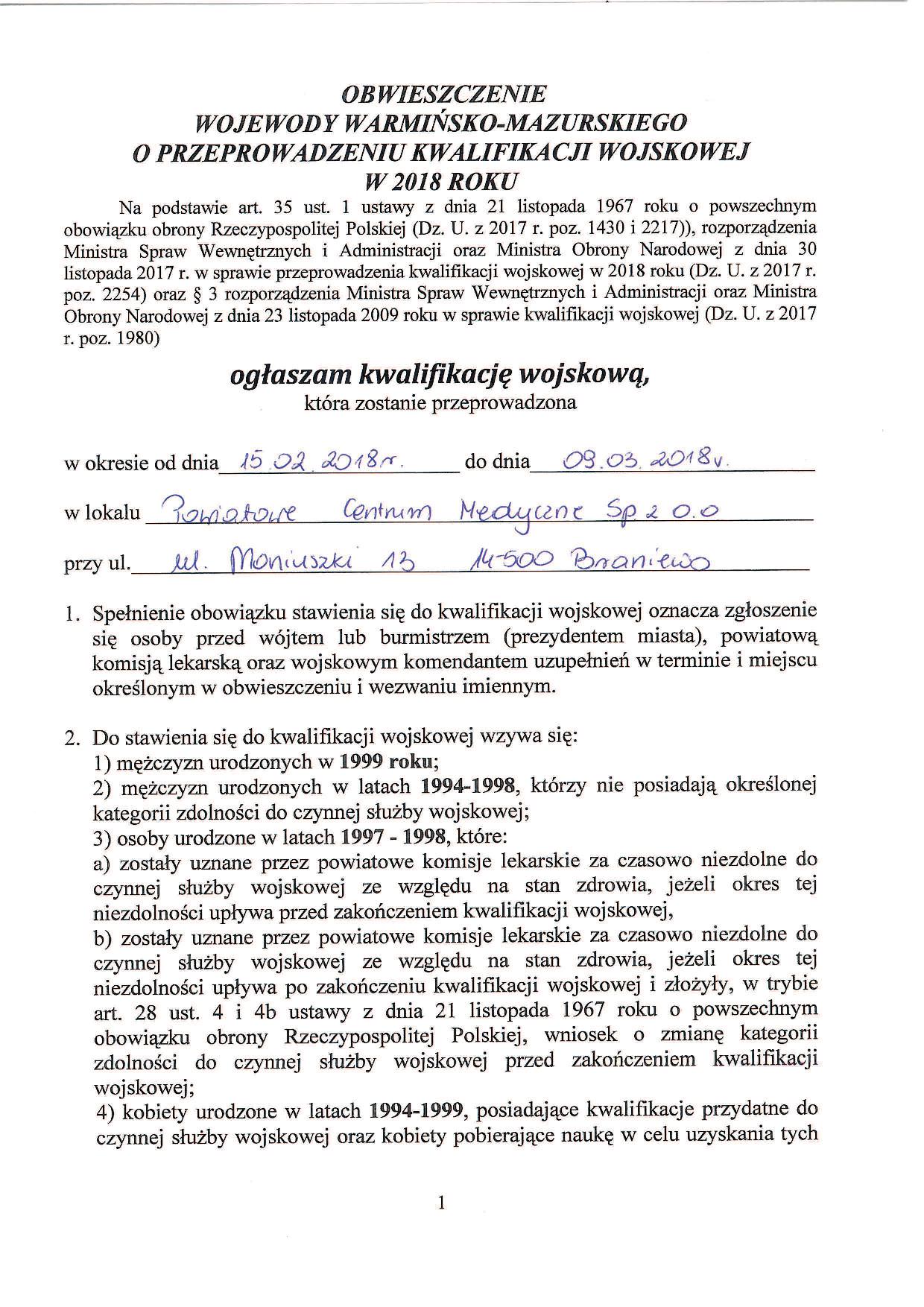 OBWIESZCZENIE
WOJEWODY WARMIŃSKO-MAZURSKIEGO
O PRZEPROWADZENIU KWALIFIKACJI WOJSKOWEJ
W 2018 ROKU

Na podstawie art. 35 ust. 1 ustawy z dnia 21 listopada 1967 roku o powszechnym obowiązku obrony Rzeczypospolitej Polskiej (Dz. U. z 2017 r. poz. 1430 i 2217)), rozporządzenia Ministra Spraw Wewnętrznych i Administracji oraz Ministra Obrony Narodowej z dnia 30 listopada 2017 r. w sprawie przeprowadzenia kwalifikacji wojskowej w 2018 roku (Dz. U. z 2017 r. poz. 2254) oraz § 3 rozporządzenia Ministra Spraw Wewnętrznych i Administracji oraz Ministra Obrony Narodowej z dnia 23 listopada 2009 roku w sprawie kwalifikacji wojskowej (Dz. U. z 2017 r. poz. 1980)

ogłaszam kwalifikację wojskową,
która zostanie przeprowadzona

w okresie od dnia 15.02.2018r. do dnia 09.03.2018r.

w lokalu Powiatowe Centrum Medyczne Sp z o.o

przy ul. ul. Moniuszki 13 14-500 Braniewo

1. Spełnienie obowiązku stawienia się do kwalifikacji wojskowej oznacza zgłoszenie się osoby przed wójtem lub burmistrzem (prezydentem miasta), powiatową komisją lekarską oraz wojskowym komendantem uzupełnień w terminie i miejscu określonym w obwieszczeniu i wezwaniu imiennym.

2. Do stawienia się do kwalifikacji wojskowej wzywa się:
1) mężczyzn urodzonych w 1999 roku;
2) mężczyzn urodzonych w latach 1994-1998, którzy nie posiadają określonej kategorii zdolności do czynnej służby wojskowej;
3) osoby urodzone w latach 1997 - 1998, które:
a) zostały uznane przez powiatowe komisje lekarskie za czasowo niezdolne do czynnej służby wojskowej ze względu na stan zdrowia, jeżeli okres tej niezdolności upływa przed zakończeniem kwalifikacji wojskowej,
b) zostały uznane przez powiatowe komisje lekarskie za czasowo niezdolne do czynnej służby wojskowej ze względu na stan zdrowia, jeżeli okres tej niezdolności upływa po zakończeniu kwalifikacji wojskowej i złożyły, w trybie art. 28 ust. 4 i 4b ustawy z dnia 21 listopada 1967 roku o powszechnym obowiązku obrony Rzeczypospolitej Polskiej, wniosek o zmianę kategorii zdolności do czynnej służby wojskowej przed zakończeniem kwalifikacji wojskowej;
4) kobiety urodzone w latach 1994-1999, posiadające kwalifikacje przydatne do czynnej służby wojskowej oraz kobiety pobierające naukę w celu uzyskania tych

1